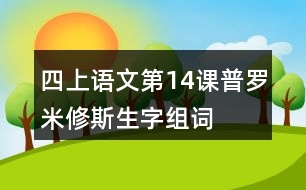 四上语文第14课普罗米修斯生字组词